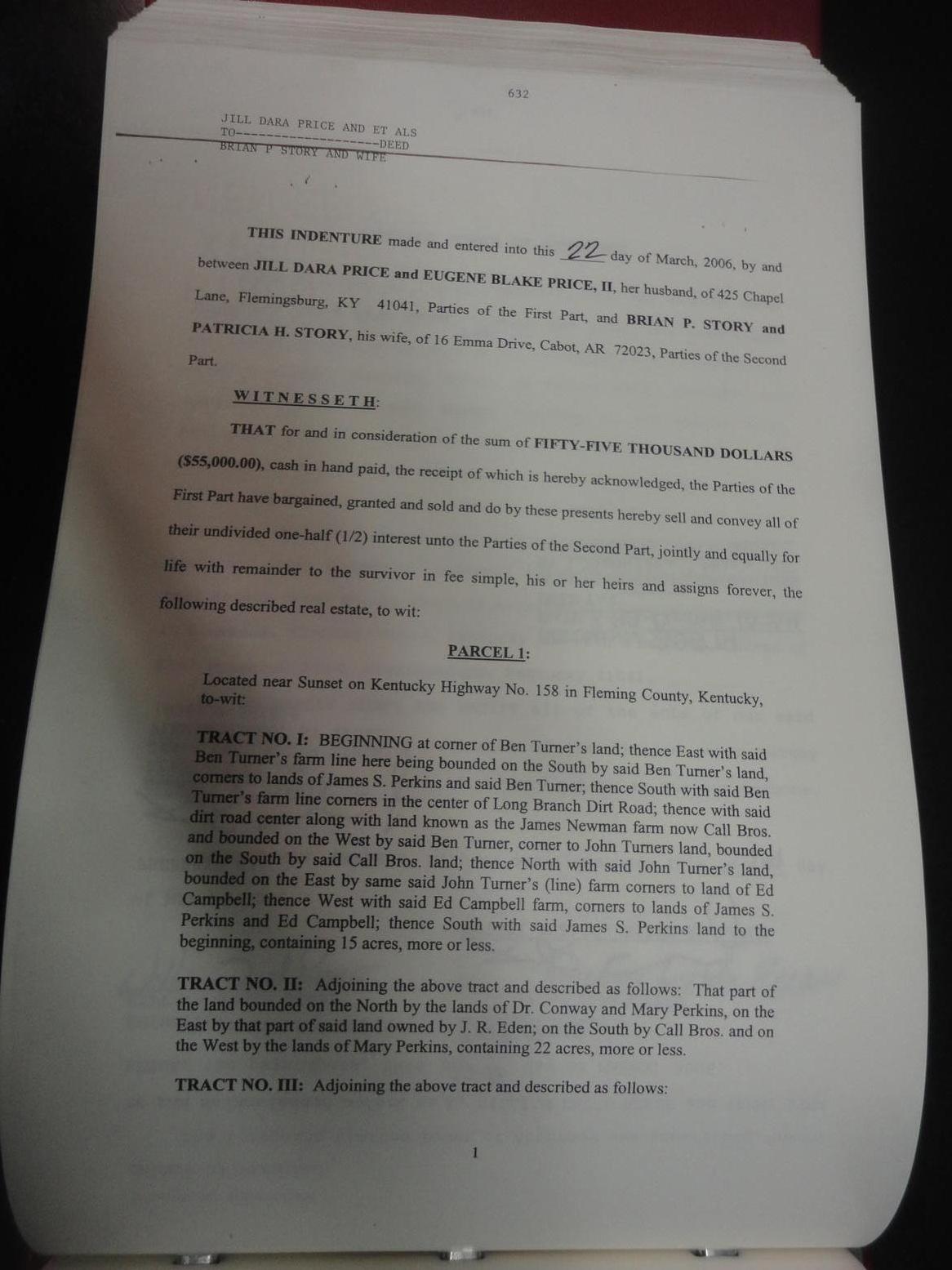 632

JILL DARA PRICE AND ET ALS
TO-------------------DEED
BRIAN P STORY AND WIFE

THIS INDENTURE made and entered into this 22 day of March, 2006, by and between JILL DARA PRICE and EUGENE BLAKE PRICE, II, her husband, of 425 Chapel Lane, Flemingsburg, KY 41041, Parties of the First Part, and BRIAN P. STORY and PATRICIA H. STORY, his wife, of 16 Emma Drive, Cabot, AR 72023, Parties of the Second Part.

WITNESSETH:

THAT for and in consideration of the sum of FIFTY-FIVE THOUSAND DOLLARS ($55,000.00), cash in hand paid, the receipt of which is hereby acknowledged, the Parties of the First Part have bargained, granted and sold and do by these presents hereby sell and convey all of their undivided one-half (1/2) interest unto the Parties of the Second Part, jointly and equally for life with remainder to the survivor in fee simple, his or her heirs and assigns forever, the following described real estate, to wit:

PARCEL 1:

Located near Sunset on Kentucky Highway No. 158 in Fleming County, Kentucky, to-wit:

TRACT NO. I: BEGINNING at corner of Ben Turner's land; thence East with said Ben Turner's farm line here being bounded on the South by said Ben Turner's land, corners to lands of James S. Perkins and said Ben Turner; thence South with said Ben Turner's farm line corners in the center of Long Branch Dirt Road; thence with said dirt road center along with land known as the James Newman farm now Call Bros. and bounded on the West by said Ben Turner, corner to John Turners land, bounded on the South by said Call Bros. land; thence North with said John Turner's land, bounded on the East by same said John Turner's (line) farm corners to land of Ed Campbell; thence West with said Ed Campbell farm, corners to lands of James S. Perkins and Ed Campbell; thence South with said James S. Perkins land to the beginning, containing 15 acres, more or less.

TRACT NO. II: Adjoining the above tract and described as follows: That part of the land bounded on the North by the lands of Dr. Conway and Mary Perkins, on the East by that part of said land owned by J. R. Eden; on the South by Call Bros. and on the West by the lands of Mary Perkins, containing 22 acres, more or less.

TRACT NO. III: Adjoining the above tract and described as follows:

1